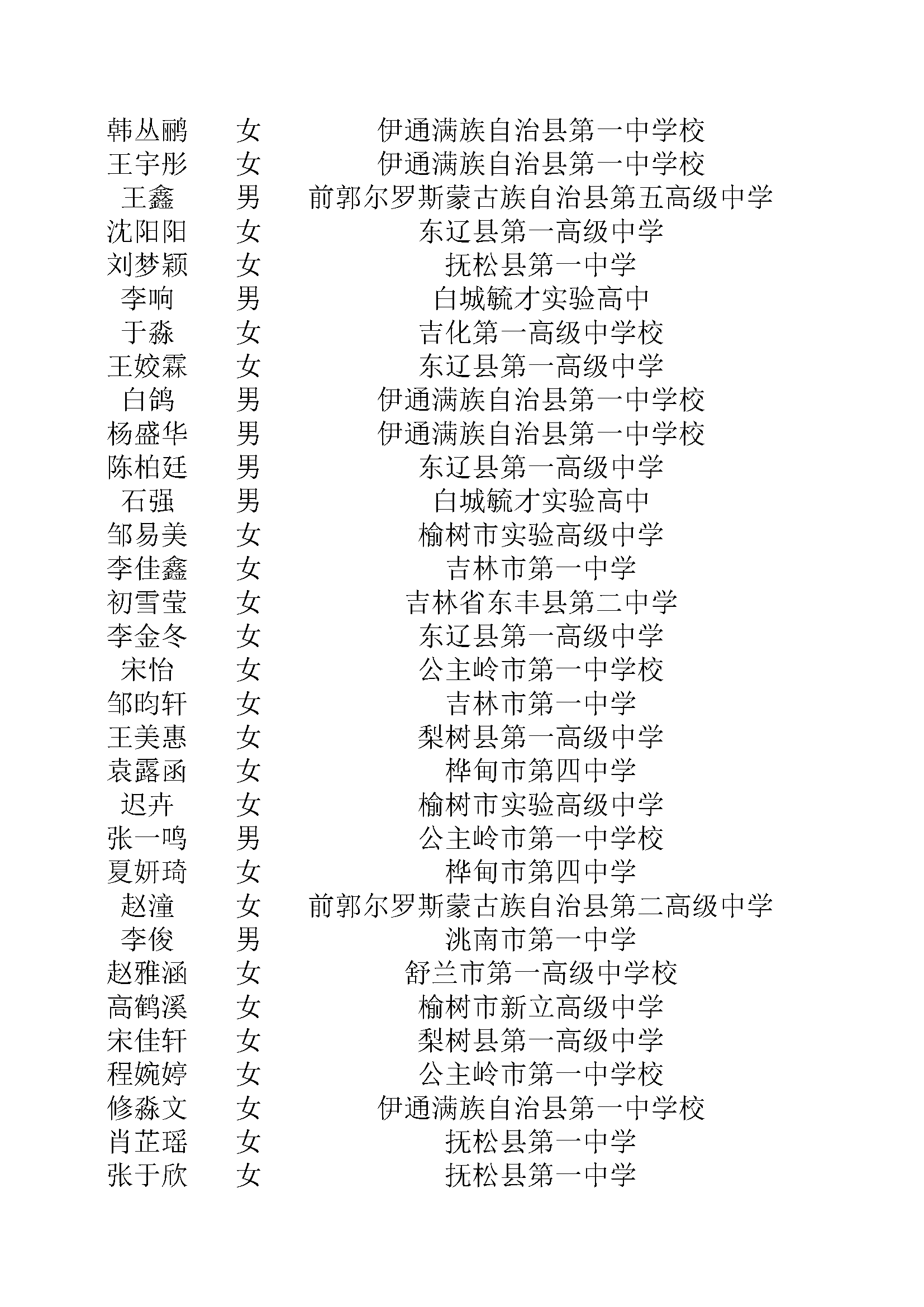 | | | |
|---|---|---|
| 韩丛鹂 | 女 | 伊通满族自治县第一中学校 |
| 王宇彤 | 女 | 伊通满族自治县第一中学校 |
| 王鑫 | 男 | 前郭尔罗斯蒙古族自治县第五高级中学 |
| 沈阳阳 | 女 | 东辽县第一高级中学 |
| 刘梦颖 | 女 | 抚松县第一中学 |
| 李响 | 男 | 白城毓才实验高中 |
| 于淼 | 女 | 吉化第一高级中学校 |
| 王姣霖 | 女 | 东辽县第一高级中学 |
| 白鸽 | 男 | 伊通满族自治县第一中学校 |
| 杨盛华 | 男 | 伊通满族自治县第一中学校 |
| 陈柏廷 | 男 | 东辽县第一高级中学 |
| 石强 | 男 | 白城毓才实验高中 |
| 邹易美 | 女 | 榆树市实验高级中学 |
| 李佳鑫 | 女 | 吉林市第一中学 |
| 初雪莹 | 女 | 吉林省东丰县第二中学 |
| 李金冬 | 女 | 东辽县第一高级中学 |
| 宋怡 | 女 | 公主岭市第一中学校 |
| 邹昀轩 | 女 | 吉林市第一中学 |
| 王美惠 | 女 | 梨树县第一高级中学 |
| 袁露函 | 女 | 桦甸市第四中学 |
| 迟卉 | 女 | 榆树市实验高级中学 |
| 张一鸣 | 男 | 公主岭市第一中学校 |
| 夏妍琦 | 女 | 桦甸市第四中学 |
| 赵潼 | 女 | 前郭尔罗斯蒙古族自治县第二高级中学 |
| 李俊 | 男 | 洮南市第一中学 |
| 赵雅涵 | 女 | 舒兰市第一高级中学校 |
| 高鹤溪 | 女 | 榆树市新立高级中学 |
| 宋佳轩 | 女 | 梨树县第一高级中学 |
| 程婉婷 | 女 | 公主岭市第一中学校 |
| 修淼文 | 女 | 伊通满族自治县第一中学校 |
| 肖芷瑶 | 女 | 抚松县第一中学 |
| 张于欣 | 女 | 抚松县第一中学 |